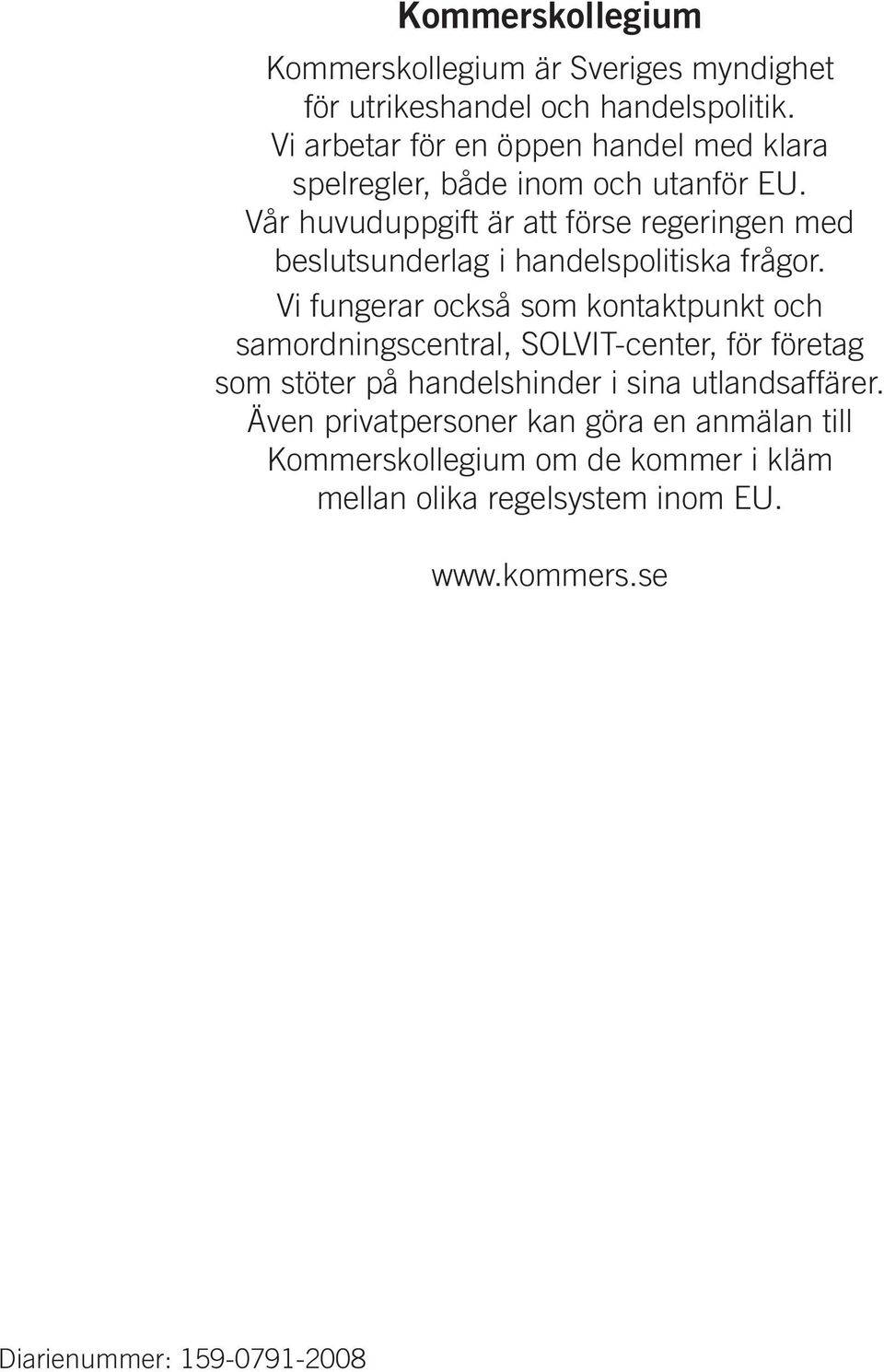 Kommerskollegium

Kommerskollegium är Sveriges myndighet för utrikeshandel och handelspolitik. Vi arbetar för en öppen handel med klara spelregler, både inom och utanför EU. Vår huvuduppgift är att förse regeringen med beslutsunderlag i handelspolitiska frågor. Vi fungerar också som kontaktpunkt och samordningscentral, SOLVIT-center, för företag som stöter på handelshinder i sina utlandsaffärer. Även privatpersoner kan göra en anmälan till Kommerskollegium om de kommer i kläm mellan olika regelsystem inom EU.

www.kommers.se

Diarienummer: 159-0791-2008